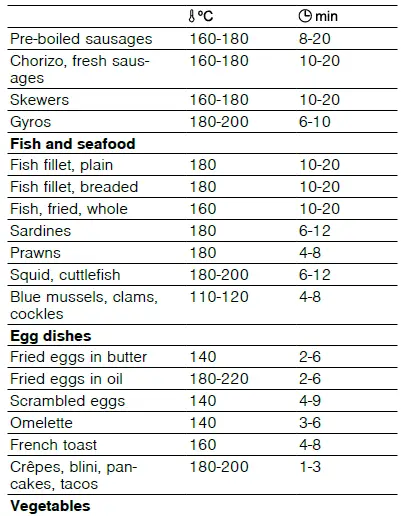 | | °C | min |
|---|---|---|
| Pre-boiled sausages | 160-180 | 8-20 |
| Chorizo, fresh sausages | 160-180 | 10-20 |
| Skewers | 160-180 | 10-20 |
| Gyros | 180-200 | 6-10 |
| **Fish and seafood** | | |
| Fish fillet, plain | 180 | 10-20 |
| Fish fillet, breaded | 180 | 10-20 |
| Fish, fried, whole | 160 | 10-20 |
| Sardines | 180 | 6-12 |
| Prawns | 180 | 4-8 |
| Squid, cuttlefish | 180-200 | 6-12 |
| Blue mussels, clams, cockles | 110-120 | 4-8 |
| **Egg dishes** | | |
| Fried eggs in butter | 140 | 2-6 |
| Fried eggs in oil | 180-220 | 2-6 |
| Scrambled eggs | 140 | 4-9 |
| Omelette | 140 | 3-6 |
| French toast | 160 | 4-8 |
| Crêpes, blini, pancakes, tacos | 180-200 | 1-3 |
| **Vegetables** | | |